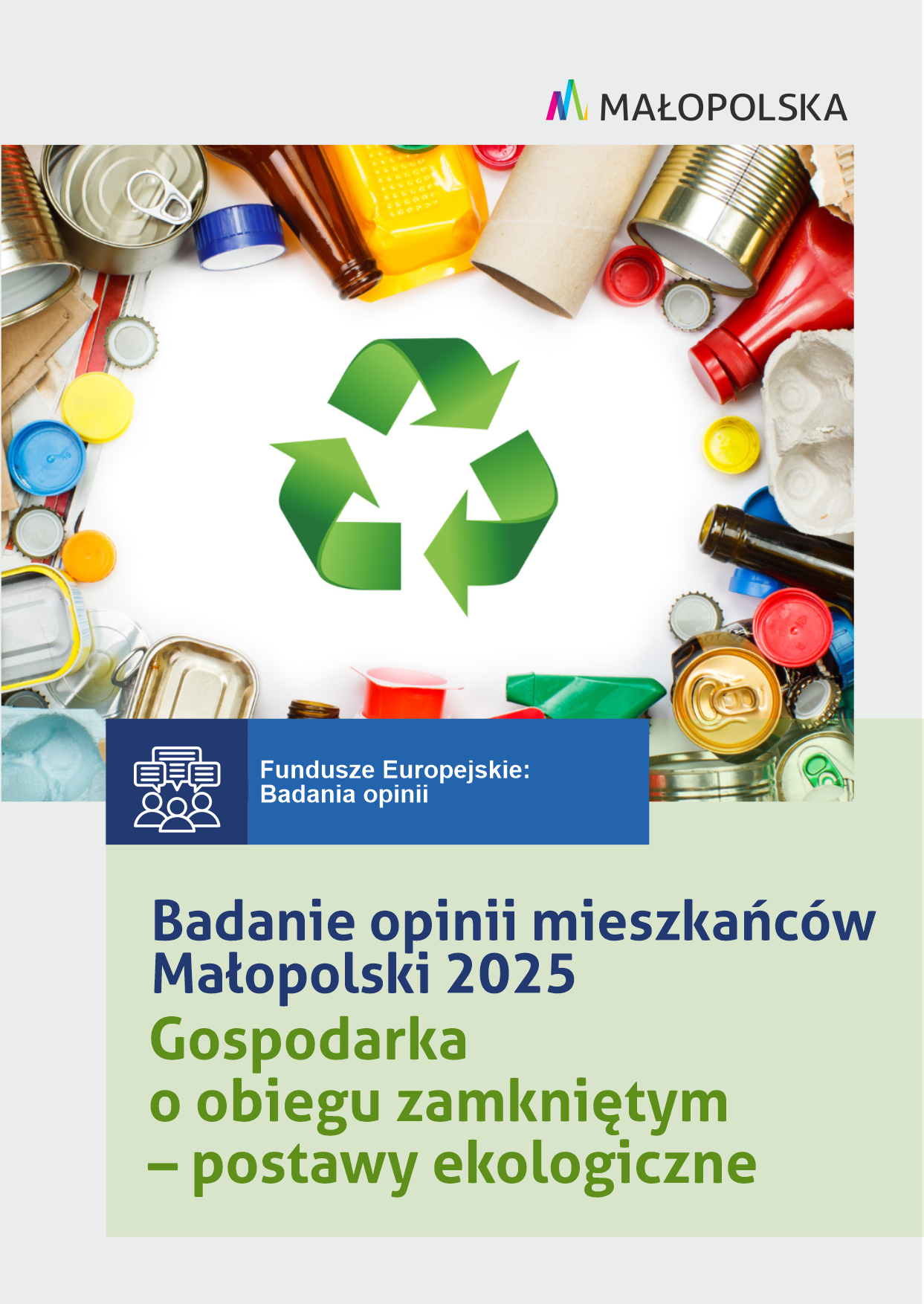 MAŁOPOLSKA

Fundusze Europejskie:
Badania opinii

Badanie opinii mieszkańców Małopolski 2025
Gospodarka o obiegu zamkniętym – postawy ekologiczne